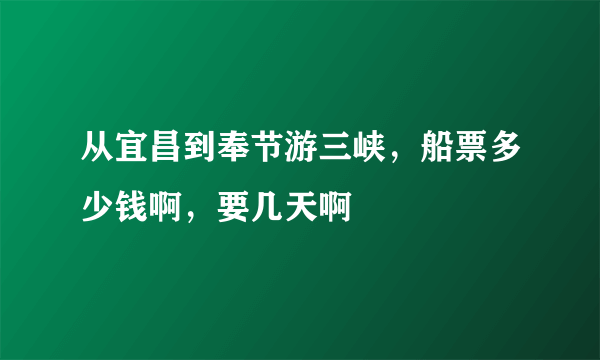 从宜昌到奉节游三峡，船票多少钱啊，要几天啊